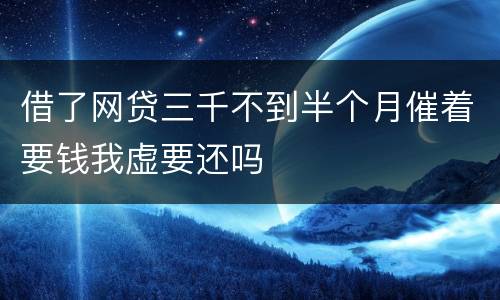 借了网贷三千不到半个月催着要钱我虚要还吗